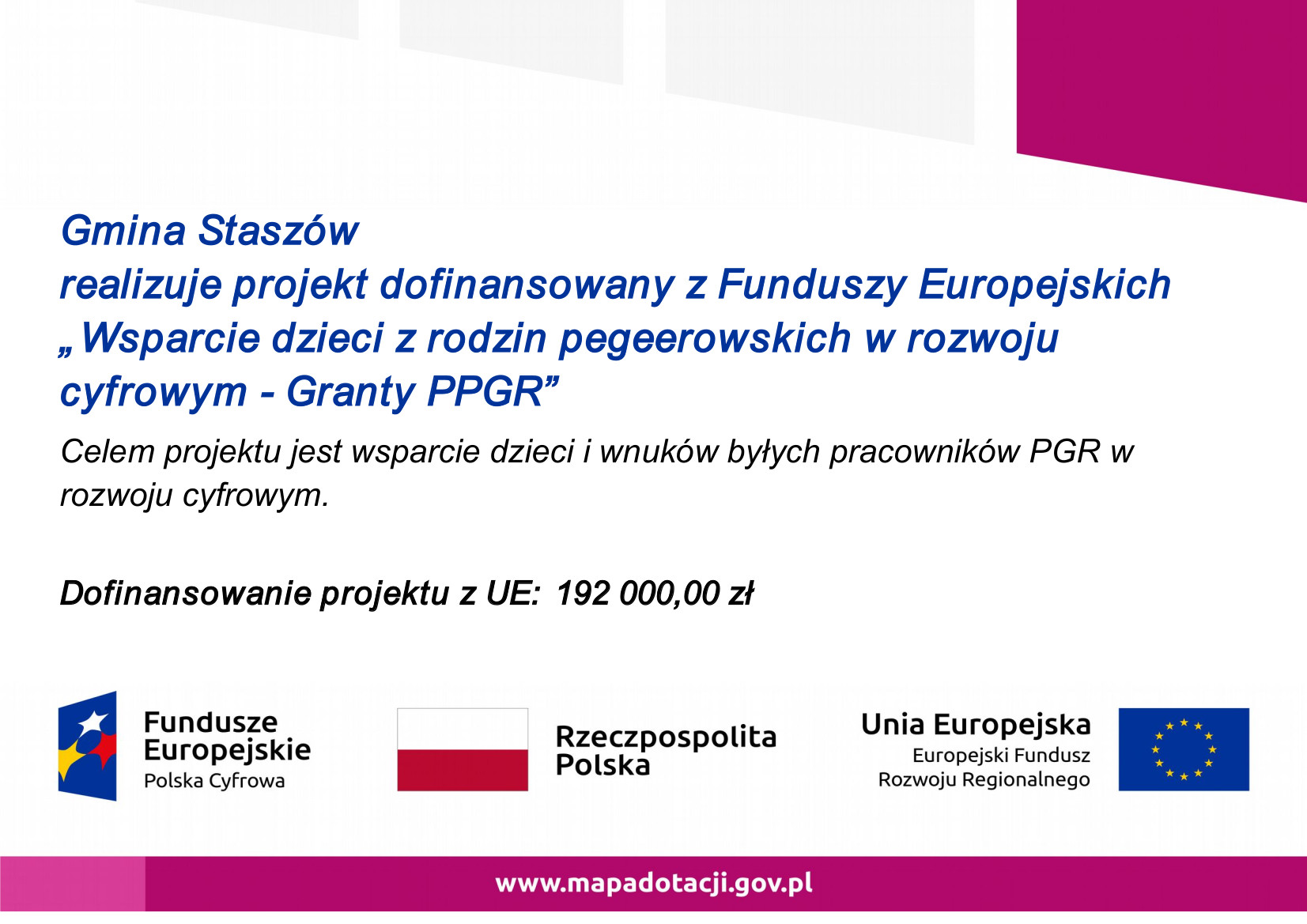 Gmina Staszów
realizuje projekt dofinansowany z Funduszy Europejskich
„Wsparcie dzieci z rodzin pegeerowskich w rozwoju cyfrowym - Granty PPGR”

Celem projektu jest wsparcie dzieci i wnuków byłych pracowników PGR w rozwoju cyfrowym.

Dofinansowanie projektu z UE: 192 000,00 zł

Fundusze Europejskie
Polska Cyfrowa

Rzeczpospolita Polska

Unia Europejska
Europejski Fundusz Rozwoju Regionalnego

www.mapadotacji.gov.pl